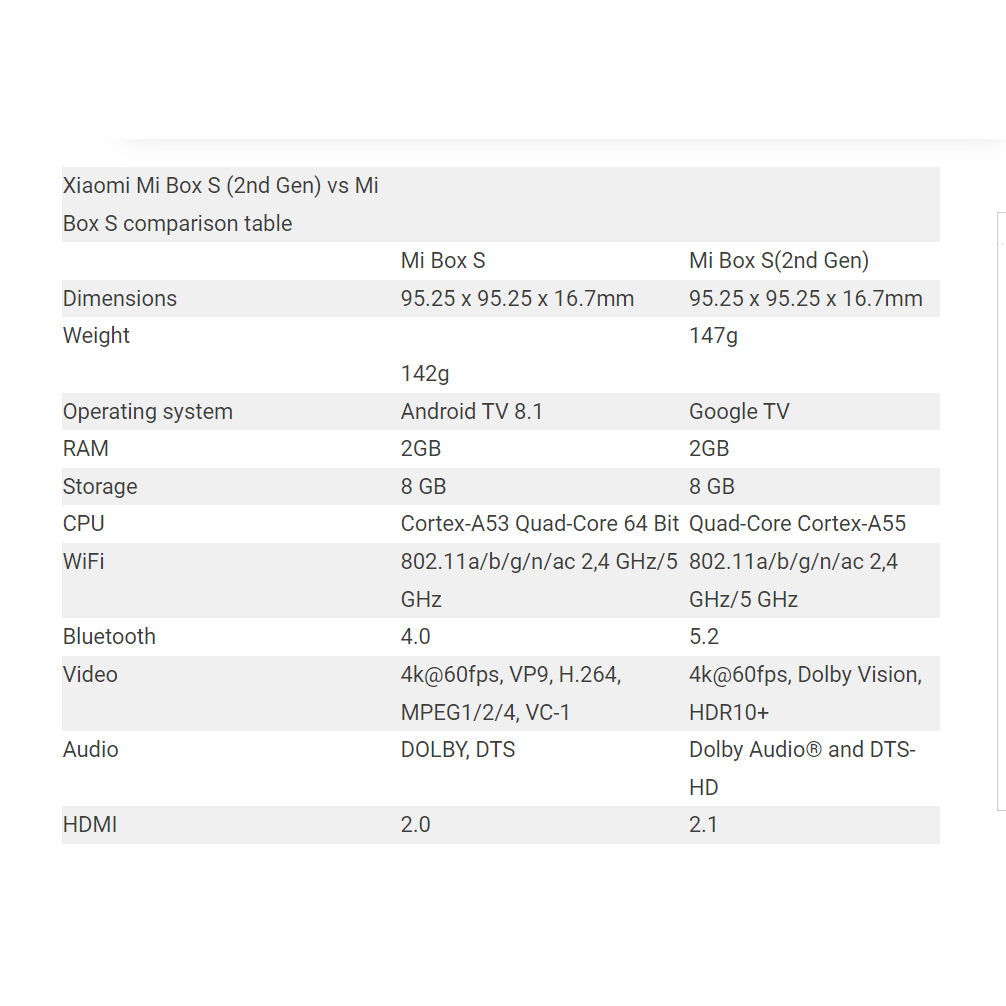 | Xiaomi Mi Box S (2nd Gen) vs Mi Box S comparison table | | |
|---|---|---|
| | Mi Box S | Mi Box S(2nd Gen) |
| Dimensions | 95.25 x 95.25 x 16.7mm | 95.25 x 95.25 x 16.7mm |
| Weight | 142g | 147g |
| Operating system | Android TV 8.1 | Google TV |
| RAM | 2GB | 2GB |
| Storage | 8 GB | 8 GB |
| CPU | Cortex-A53 Quad-Core 64 Bit | Quad-Core Cortex-A55 |
| WiFi | 802.11a/b/g/n/ac 2,4 GHz/5 GHz | 802.11a/b/g/n/ac 2,4 GHz/5 GHz |
| Bluetooth | 4.0 | 5.2 |
| Video | 4k@60fps, VP9, H.264, MPEG1/2/4, VC-1 | 4k@60fps, Dolby Vision, HDR10+ |
| Audio | DOLBY, DTS | Dolby Audio® and DTS-HD |
| HDMI | 2.0 | 2.1 |